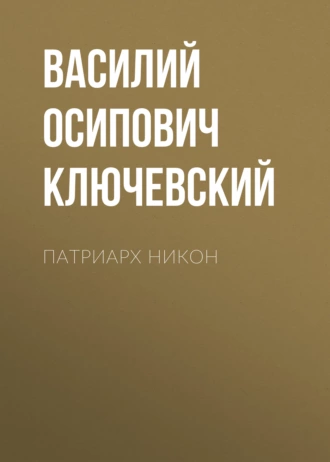 ВАСИЛИЙ ОСИПОВИЧ КЛЮЧЕВСКИЙ

ПАТРИАРХ НИКОН